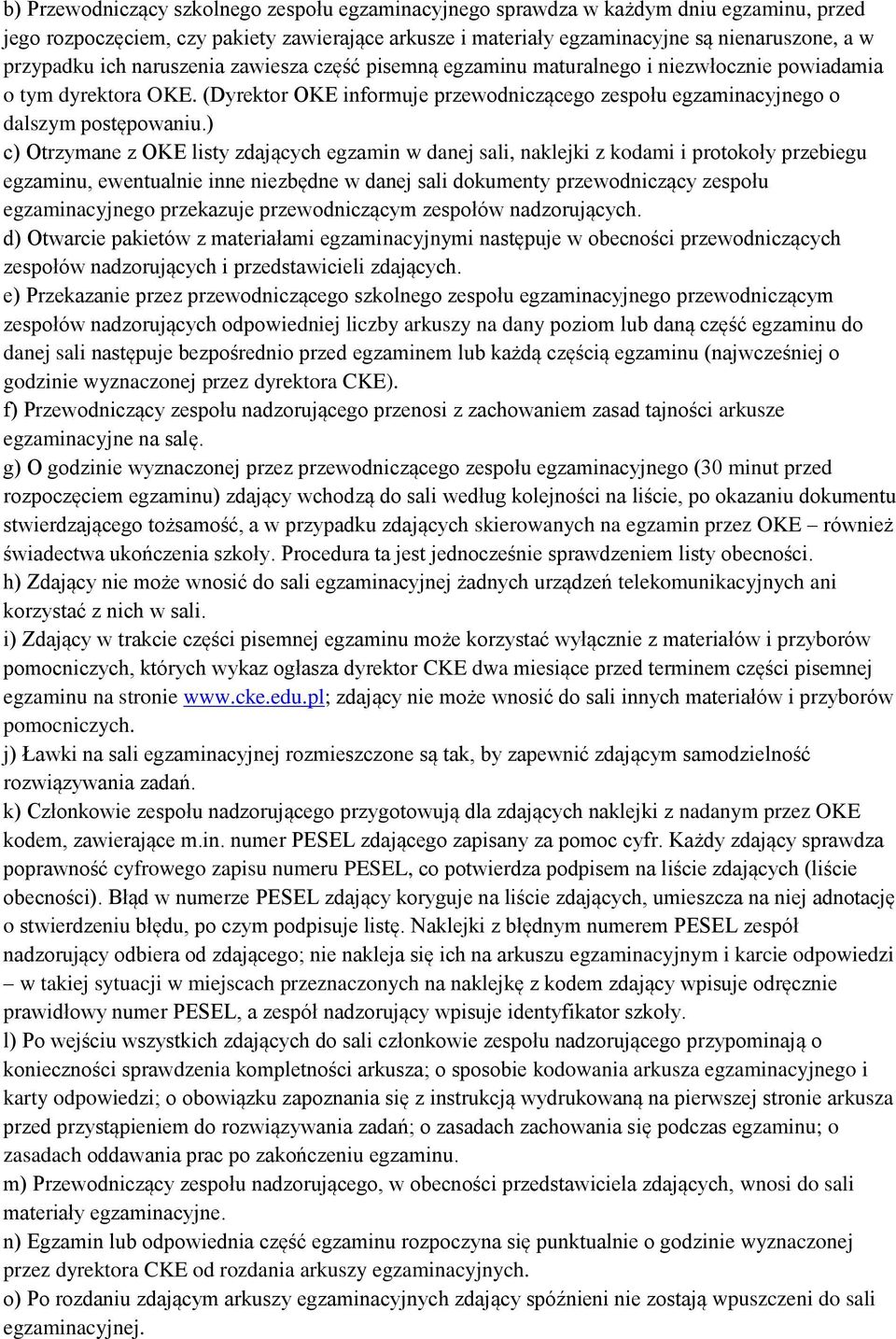 b) Przewodniczący szkolnego zespołu egzaminacyjnego sprawdza w każdym dniu egzaminu, przed jego rozpoczęciem, czy pakiety zawierające arkusze i materiały egzaminacyjne są nienaruszone, a w przypadku ich naruszenia zawiesza część pisemną egzaminu maturalnego i niezwłocznie powiadamia o tym dyrektora OKE. (Dyrektor OKE informuje przewodniczącego zespołu egzaminacyjnego o dalszym postępowaniu.)
c) Otrzymane z OKE listy zdających egzamin w danej sali, naklejki z kodami i protokoły przebiegu egzaminu, ewentualnie inne niezbędne w danej sali dokumenty przewodniczący zespołu egzaminacyjnego przekazuje przewodniczącym zespołów nadzorujących.
d) Otwarcie pakietów z materiałami egzaminacyjnymi następuje w obecności przewodniczących zespołów nadzorujących i przedstawicieli zdających.
e) Przekazanie przez przewodniczącego szkolnego zespołu egzaminacyjnego przewodniczącym zespołów nadzorujących odpowiedniej liczby arkuszy na dany poziom lub daną część egzaminu do danej sali następuje bezpośrednio przed egzaminem lub każdą częścią egzaminu (najwcześniej o godzinie wyznaczonej przez dyrektora CKE).
f) Przewodniczący zespołu nadzorującego przenosi z zachowaniem zasad tajności arkusze egzaminacyjne na salę.
g) O godzinie wyznaczonej przez przewodniczącego zespołu egzaminacyjnego (30 minut przed rozpoczęciem egzaminu) zdający wchodzą do sali według kolejności na liście, po okazaniu dokumentu stwierdzającego tożsamość, a w przypadku zdających skierowanych na egzamin przez OKE – również świadectwa ukończenia szkoły. Procedura ta jest jednocześnie sprawdzeniem listy obecności.
h) Zdający nie może wnosić do sali egzaminacyjnej żadnych urządzeń telekomunikacyjnych ani korzystać z nich w sali.
i) Zdający w trakcie części pisemnej egzaminu może korzystać wyłącznie z materiałów i przyborów pomocniczych, których wykaz ogłasza dyrektor CKE dwa miesiące przed terminem części pisemnej egzaminu na stronie www.cke.edu.pl; zdający nie może wnosić do sali innych materiałów i przyborów pomocniczych.
j) Ławki na sali egzaminacyjnej rozmieszczone są tak, by zapewnić zdającym samodzielność rozwiązywania zadań.
k) Członkowie zespołu nadzorującego przygotowują dla zdających naklejki z nadanym przez OKE kodem, zawierające m.in. numer PESEL zdającego zapisany za pomoc cyfr. Każdy zdający sprawdza poprawność cyfrowego zapisu numeru PESEL, co potwierdza podpisem na liście zdających (liście obecności). Błąd w numerze PESEL zdający koryguje na liście zdających, umieszcza na niej adnotację o stwierdzeniu błędu, po czym podpisuje listę. Naklejki z błędnym numerem PESEL zespół nadzorujący odbiera od zdającego; nie nakleja się ich na arkuszu egzaminacyjnym i karcie odpowiedzi – w takiej sytuacji w miejscach przeznaczonych na naklejkę z kodem zdający wpisuje odręcznie prawidłowy numer PESEL, a zespół nadzorujący wpisuje identyfikator szkoły.
l) Po wejściu wszystkich zdających do sali członkowie zespołu nadzorującego przypominają o konieczności sprawdzenia kompletności arkusza; o sposobie kodowania arkusza egzaminacyjnego i karty odpowiedzi; o obowiązku zapoznania się z instrukcją wydrukowaną na pierwszej stronie arkusza przed przystąpieniem do rozwiązywania zadań; o zasadach zachowania się podczas egzaminu; o zasadach oddawania prac po zakończeniu egzaminu.
m) Przewodniczący zespołu nadzorującego, w obecności przedstawiciela zdających, wnosi do sali materiały egzaminacyjne.
n) Egzamin lub odpowiednia część egzaminu rozpoczyna się punktualnie o godzinie wyznaczonej przez dyrektora CKE od rozdania arkuszy egzaminacyjnych.
o) Po rozdaniu zdającym arkuszy egzaminacyjnych zdający spóźnieni nie zostają wpuszczeni do sali egzaminacyjnej.